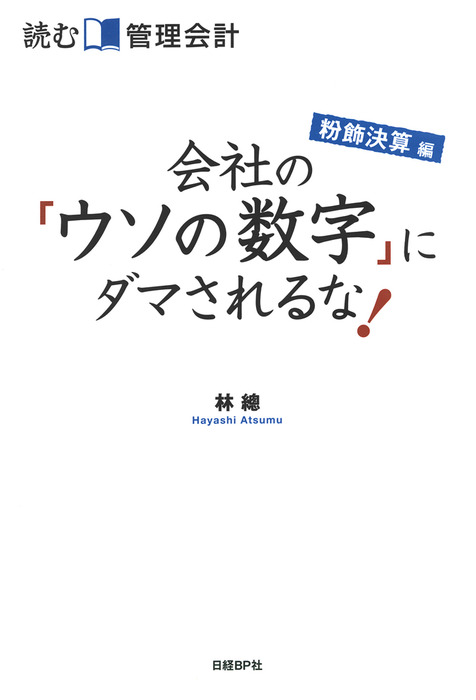 読む 管理会計

粉飾決算 編

会社の「ウソの数字」にダマされるな!

林 總
Hayashi Atsumu

日経BP社